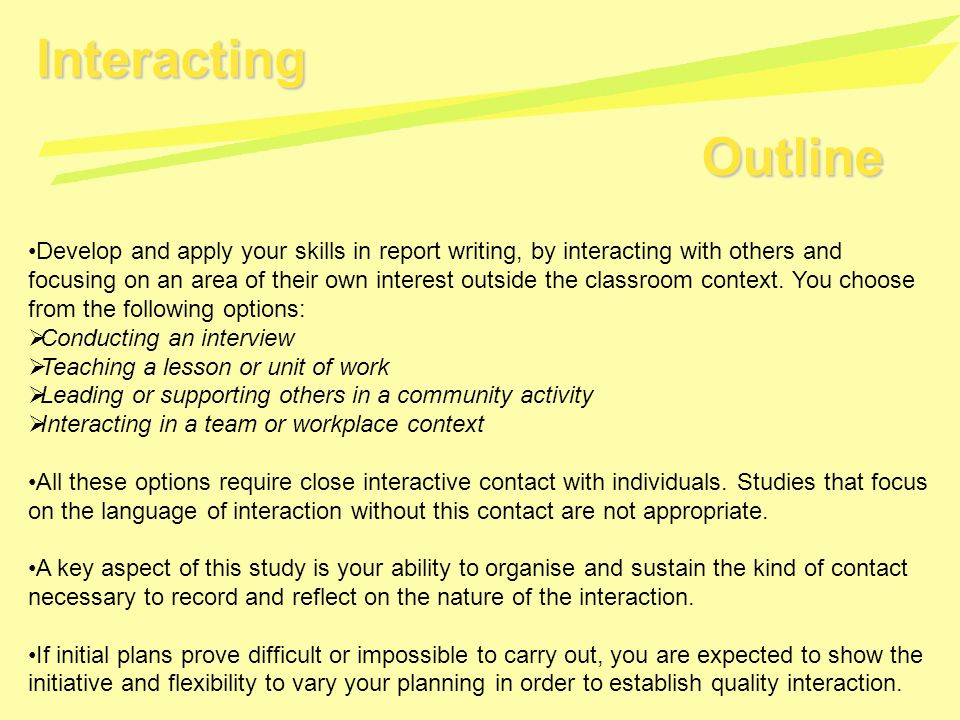 Interacting

Outline

•Develop and apply your skills in report writing, by interacting with others and focusing on an area of their own interest outside the classroom context. You choose from the following options:
➢Conducting an interview
➢Teaching a lesson or unit of work
➢Leading or supporting others in a community activity
➢Interacting in a team or workplace context

•All these options require close interactive contact with individuals. Studies that focus on the language of interaction without this contact are not appropriate.

•A key aspect of this study is your ability to organise and sustain the kind of contact necessary to record and reflect on the nature of the interaction.

•If initial plans prove difficult or impossible to carry out, you are expected to show the initiative and flexibility to vary your planning in order to establish quality interaction.